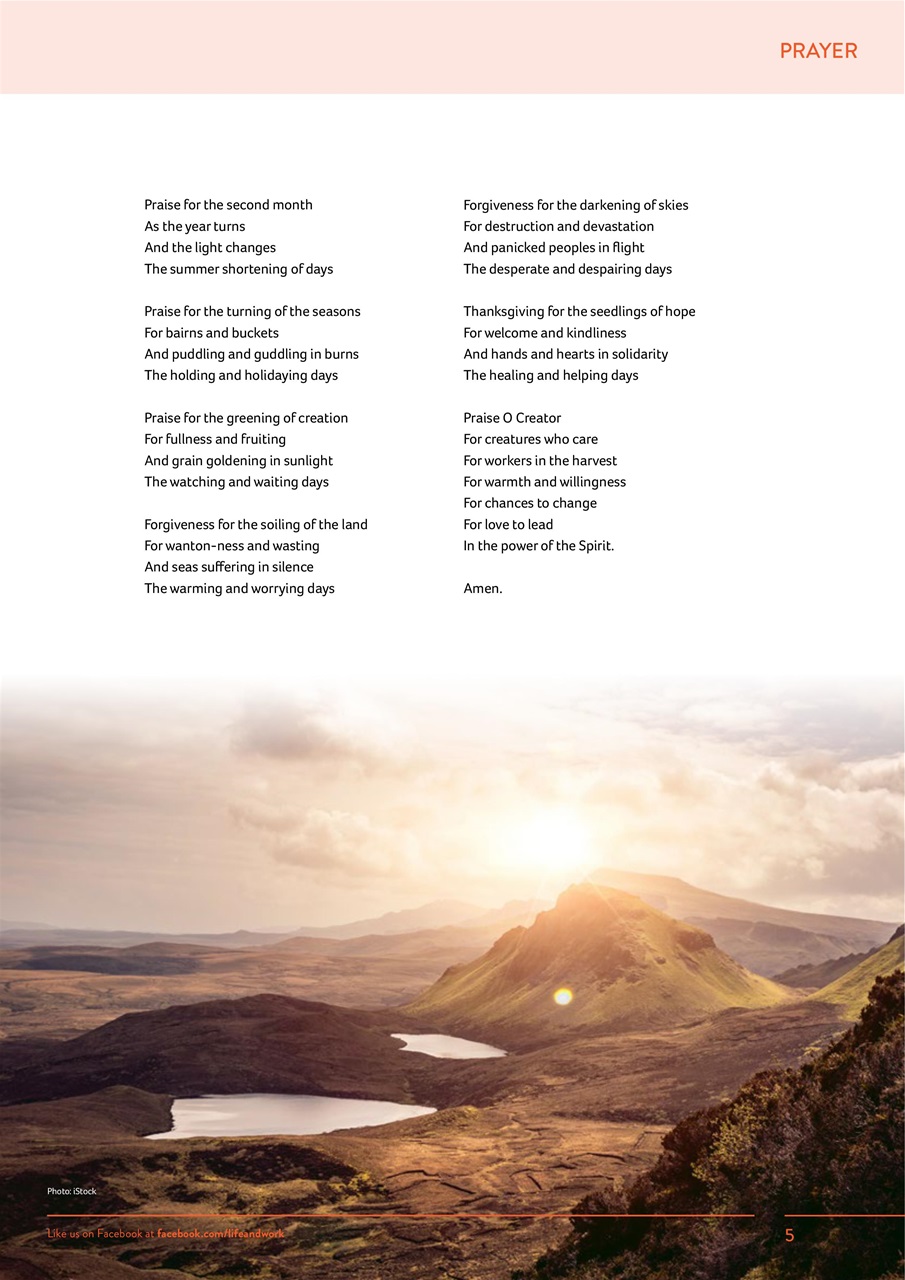 PRAYER

Praise for the second month
As the year turns
And the light changes
The summer shortening of days

Praise for the turning of the seasons
For bairns and buckets
And puddling and guddling in burns
The holding and holidaying days

Praise for the greening of creation
For fullness and fruiting
And grain goldening in sunlight
The watching and waiting days

Forgiveness for the soiling of the land
For wanton-ness and wasting
And seas suffering in silence
The warming and worrying days

Forgiveness for the darkening of skies
For destruction and devastation
And panicked peoples in flight
The desperate and despairing days

Thanksgiving for the seedlings of hope
For welcome and kindliness
And hands and hearts in solidarity
The healing and helping days

Praise O Creator
For creatures who care
For workers in the harvest
For warmth and willingness
For chances to change
For love to lead
In the power of the Spirit.

Amen.

Photo: iStock

Like us on Facebook at facebook.com/lifeandwork

5